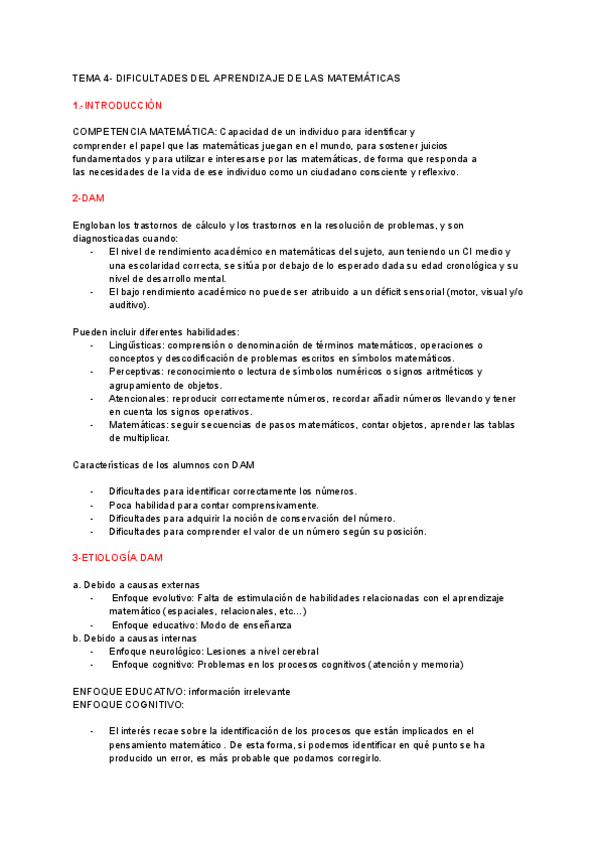 TEMA 4- DIFICULTADES DEL APRENDIZAJE DE LAS MATEMÁTICAS

1.-INTRODUCCIÓN

COMPETENCIA MATEMÁTICA: Capacidad de un individuo para identificar y comprender el papel que las matemáticas juegan en el mundo, para sostener juicios fundamentados y para utilizar e interesarse por las matemáticas, de forma que responda a las necesidades de la vida de ese individuo como un ciudadano consciente y reflexivo.

2-DAM

Engloban los trastornos de cálculo y los trastornos en la resolución de problemas, y son diagnosticadas cuando:
- El nivel de rendimiento académico en matemáticas del sujeto, aun teniendo un CI medio y una escolaridad correcta, se sitúa por debajo de lo esperado dada su edad cronológica y su nivel de desarrollo mental.
- El bajo rendimiento académico no puede ser atribuido a un déficit sensorial (motor, visual y/o auditivo).

Pueden incluir diferentes habilidades:
- Lingüísticas: comprensión o denominación de términos matemáticos, operaciones o conceptos y descodificación de problemas escritos en símbolos matemáticos.
- Perceptivas: reconocimiento o lectura de símbolos numéricos o signos aritméticos y agrupamiento de objetos.
- Atencionales: reproducir correctamente números, recordar añadir números llevando y tener en cuenta los signos operativos.
- Matemáticas: seguir secuencias de pasos matemáticos, contar objetos, aprender las tablas de multiplicar.

Características de los alumnos con DAM

- Dificultades para identificar correctamente los números.
- Poca habilidad para contar comprensivamente.
- Dificultades para adquirir la noción de conservación del número.
- Dificultades para comprender el valor de un número según su posición.

3-ETIOLOGÍA DAM

a. Debido a causas externas
- Enfoque evolutivo: Falta de estimulación de habilidades relacionadas con el aprendizaje matemático (espaciales, relacionales, etc...)
- Enfoque educativo: Modo de enseñanza
b. Debido a causas internas
- Enfoque neurológico: Lesiones a nivel cerebral
- Enfoque cognitivo: Problemas en los procesos cognitivos (atención y memoria)

ENFOQUE EDUCATIVO: información irrelevante
ENFOQUE COGNITIVO:

- El interés recae sobre la identificación de los procesos que están implicados en el pensamiento matemático . De esta forma, si podemos identificar en qué punto se ha producido un error, es más probable que podamos corregirlo.